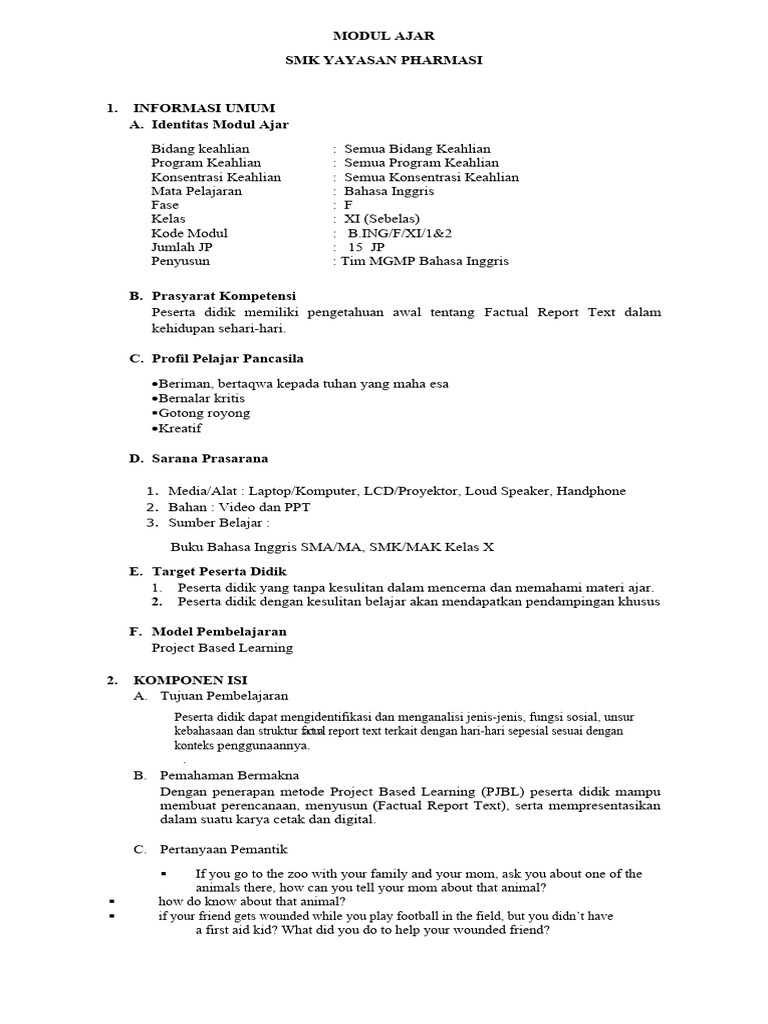 MODUL AJAR

SMK YAYASAN PHARMASI

1. INFORMASI UMUM

A. Identitas Modul Ajar

Bidang keahlian : Semua Bidang Keahlian
Program Keahlian : Semua Program Keahlian
Konsentrasi Keahlian : Semua Konsentrasi Keahlian
Mata Pelajaran : Bahasa Inggris
Fase : F
Kelas : XI (Sebelas)
Kode Modul : B.ING/F/XI/1&2
Jumlah JP : 15 JP
Penyusun : Tim MGMP Bahasa Inggris

B. Prasyarat Kompetensi

Peserta didik memiliki pengetahuan awal tentang Factual Report Text dalam kehidupan sehari-hari.

C. Profil Pelajar Pancasila

•Beriman, bertaqwa kepada tuhan yang maha esa
•Bernalar kritis
▪Gotong royong
•Kreatif

D. Sarana Prasarana

1. Media/Alat : Laptop/Komputer, LCD/Proyektor, Loud Speaker, Handphone
2. Bahan : Video dan PPT
3. Sumber Belajar :

Buku Bahasa Inggris SMA/MA, SMK/MAK Kelas X

E. Target Peserta Didik

1. Peserta didik yang tanpa kesulitan dalam mencerna dan memahami materi ajar.
2. Peserta didik dengan kesulitan belajar akan mendapatkan pendampingan khusus

F. Model Pembelajaran

Project Based Learning

2. KOMPONEN ISI

A. Tujuan Pembelajaran

Peserta didik dapat mengidentifikasi dan menganalisi jenis-jenis, fungsi sosial, unsur kebahasaan dan struktur factual report text terkait dengan hari-hari sepesial sesuai dengan konteks penggunaannya.
.

B. Pemahaman Bermakna

Dengan penerapan metode Project Based Learning (PJBL) peserta didik mampu membuat perencanaan, menyusun (Factual Report Text), serta mempresentasikan dalam suatu karya cetak dan digital.

C. Pertanyaan Pemantik

▪ If you go to the zoo with your family and your mom, ask you about one of the animals there, how can you tell your mom about that animal?
▪ how do know about that animal?
▪ if your friend gets wounded while you play football in the field, but you didn't have a first aid kid? What did you do to help your wounded friend?